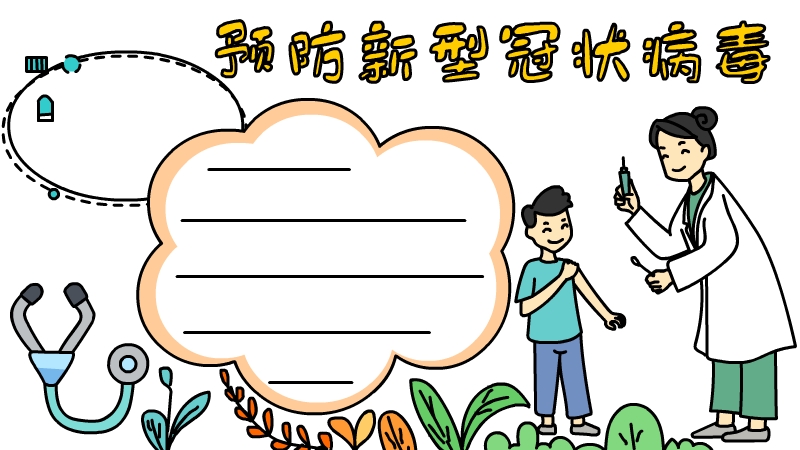 预防新型冠状病毒